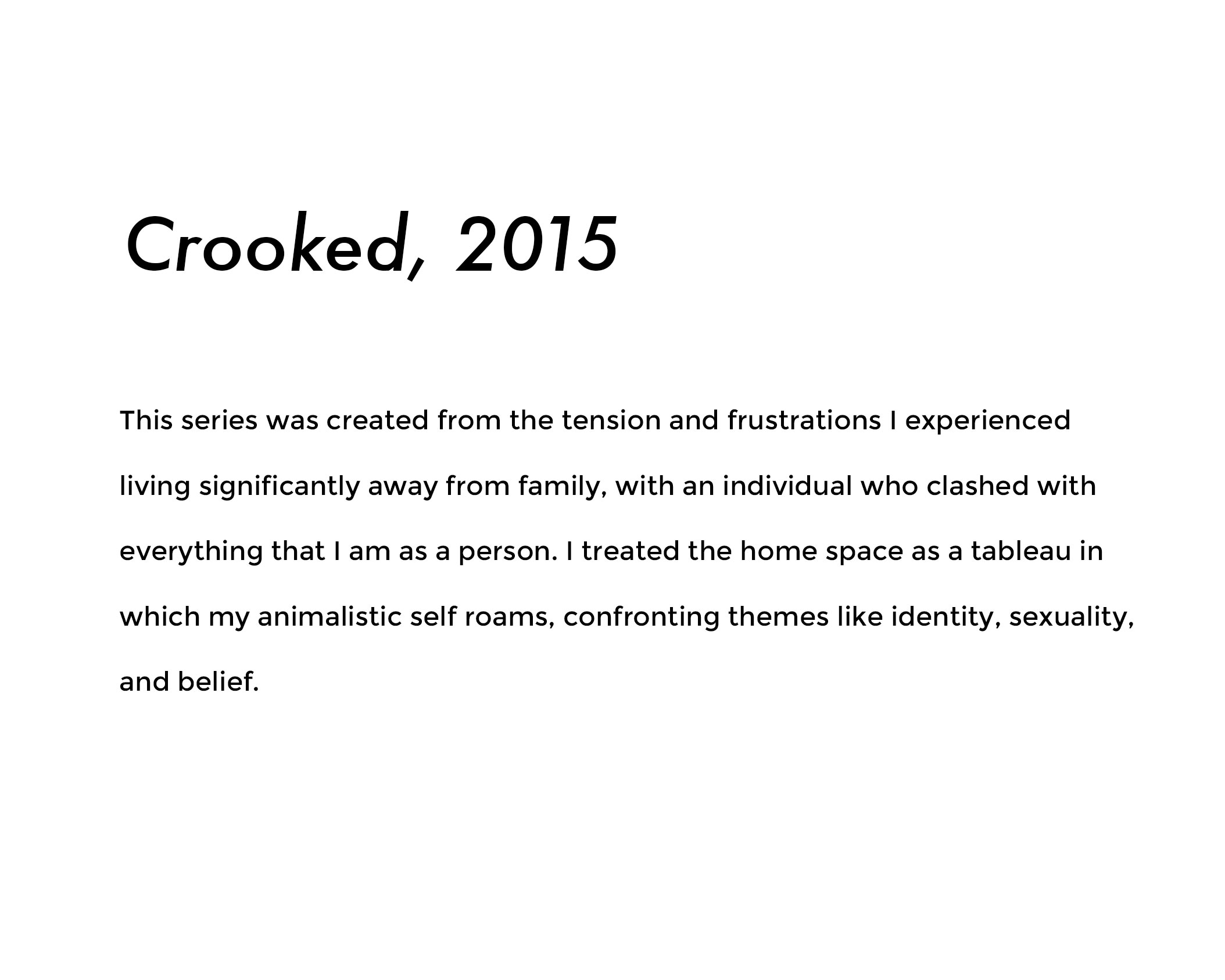 Crooked, 2015

This series was created from the tension and frustrations I experienced living significantly away from family, with an individual who clashed with everything that I am as a person. I treated the home space as a tableau in which my animalistic self roams, confronting themes like identity, sexuality, and belief.